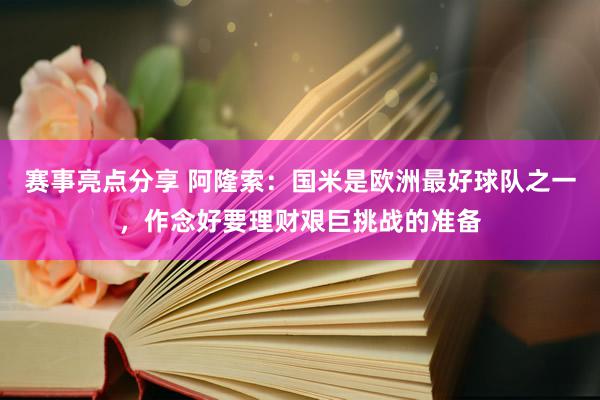 赛事亮点分享 阿隆索：国米是欧洲最好球队之一，作念好要理财艰巨挑战的准备